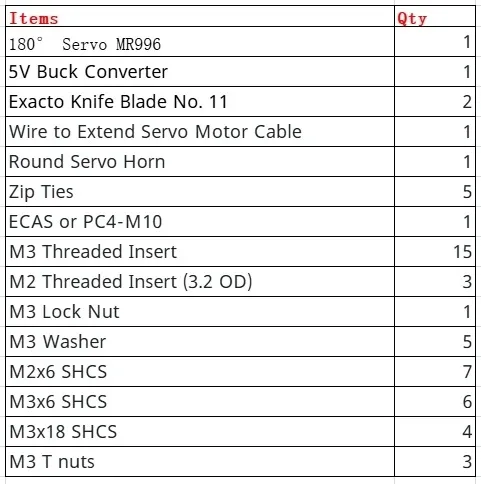 | Items | Qty |
|---|---|
| 180° Servo MR996 | 1 |
| 5V Buck Converter | 1 |
| Exacto Knife Blade No. 11 | 2 |
| Wire to Extend Servo Motor Cable | 1 |
| Round Servo Horn | 1 |
| Zip Ties | 5 |
| ECAS or PC4-M10 | 1 |
| M3 Threaded Insert | 15 |
| M2 Threaded Insert (3.2 OD) | 3 |
| M3 Lock Nut | 1 |
| M3 Washer | 5 |
| M2x6 SHCS | 7 |
| M3x6 SHCS | 6 |
| M3x18 SHCS | 4 |
| M3 T nuts | 3 |